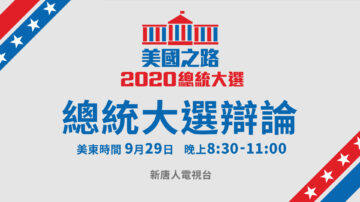 美國之路
2020總統大選

總統大選辯論

美東時間 9月29日 晚上8:30-11:00

新唐人電視台